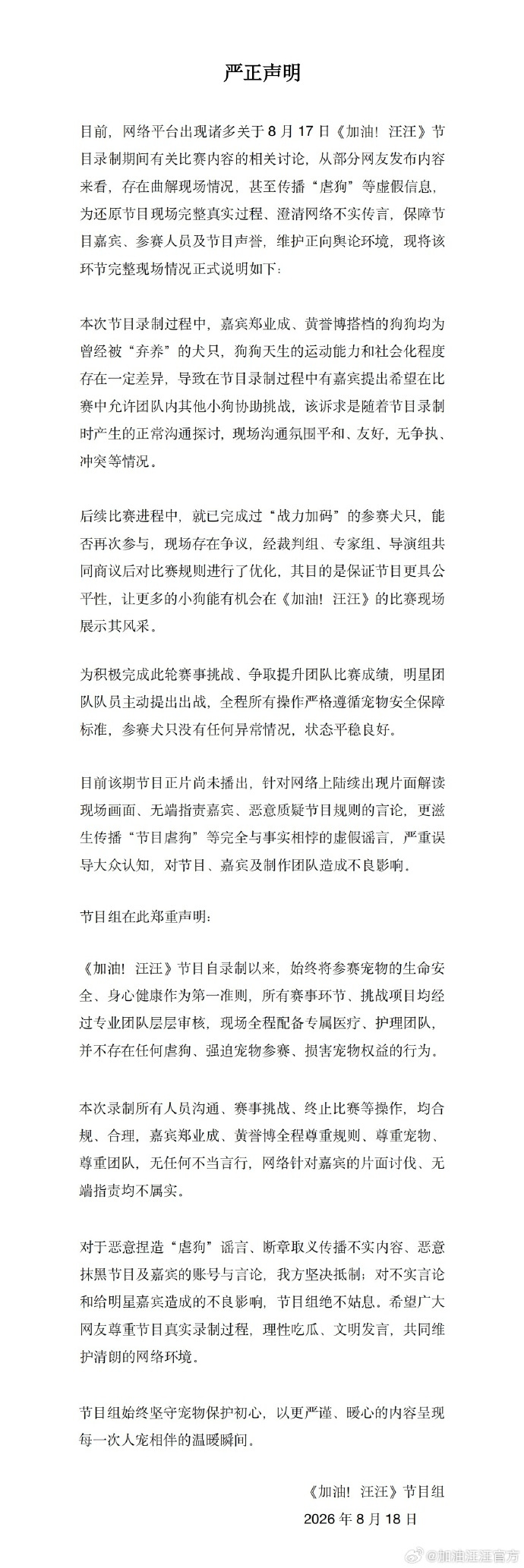 严正声明

目前，网络平台出现诸多关于 8 月 17 日《加油！汪汪》节目录制期间有关比赛内容的相关讨论，从部分网友发布内容来看，存在曲解现场情况，甚至传播“虐狗”等虚假信息，为还原节目现场完整真实过程、澄清网络不实传言，保障节目嘉宾、参赛人员及节目声誉，维护正向舆论环境，现将该环节完整现场情况正式说明如下：

本次节目录制过程中，嘉宾郑业成、黄誉博搭档的狗狗均为曾经被“弃养”的犬只，狗狗天生的运动能力和社会化程度存在一定差异，导致在节目录制过程中有嘉宾提出希望在比赛中允许团队内其他小狗协助挑战，该诉求是随着节目录制时产生的正常沟通探讨，现场沟通氛围平和、友好，无争执、冲突等情况。

后续比赛进程中，就已完成过“战力加码”的参赛犬只，能否再次参与，现场存在争议，经裁判组、专家组、导演组共同商议后对比赛规则进行了优化，其目的是保证节目更具公平性，让更多的小狗能有机会在《加油！汪汪》的比赛现场展示其风采。

为积极完成此轮赛事挑战、争取提升团队比赛成绩，明星团队队员主动提出出战，全程所有操作严格遵循宠物安全保障标准，参赛犬只没有任何异常情况，状态平稳良好。

目前该期节目正片尚未播出，针对网络上陆续出现片面解读现场画面、无端指责嘉宾、恶意质疑节目规则的言论，更滋生传播“节目虐狗”等完全与事实相悖的虚假谣言，严重误导大众认知，对节目、嘉宾及制作团队造成不良影响。

节目组在此郑重声明：

《加油！汪汪》节目自录制以来，始终将参赛宠物的生命安全、身心健康作为第一准则，所有赛事环节、挑战项目均经过专业团队层层审核，现场全程配备专属医疗、护理团队，并不存在任何虐狗、强迫宠物参赛、损害宠物权益的行为。

本次录制所有人员沟通、赛事挑战、终止比赛等操作，均合规、合理，嘉宾郑业成、黄誉博全程尊重规则、尊重宠物、尊重团队，无任何不当言行，网络针对嘉宾的片面讨伐、无端指责均不属实。

对于恶意捏造“虐狗”谣言、断章取义传播不实内容、恶意抹黑节目及嘉宾的账号与言论，我方坚决抵制；对不实言论和给明星嘉宾造成的不良影响，节目组绝不姑息。希望广大网友尊重节目真实录制过程，理性吃瓜、文明发言，共同维护清朗的网络环境。

节目组始终坚守宠物保护初心，以更严谨、暖心的内容呈现每一次人宠相伴的温暖瞬间。

《加油！汪汪》节目组
2026 年 8 月 18 日

@加油汪汪官方